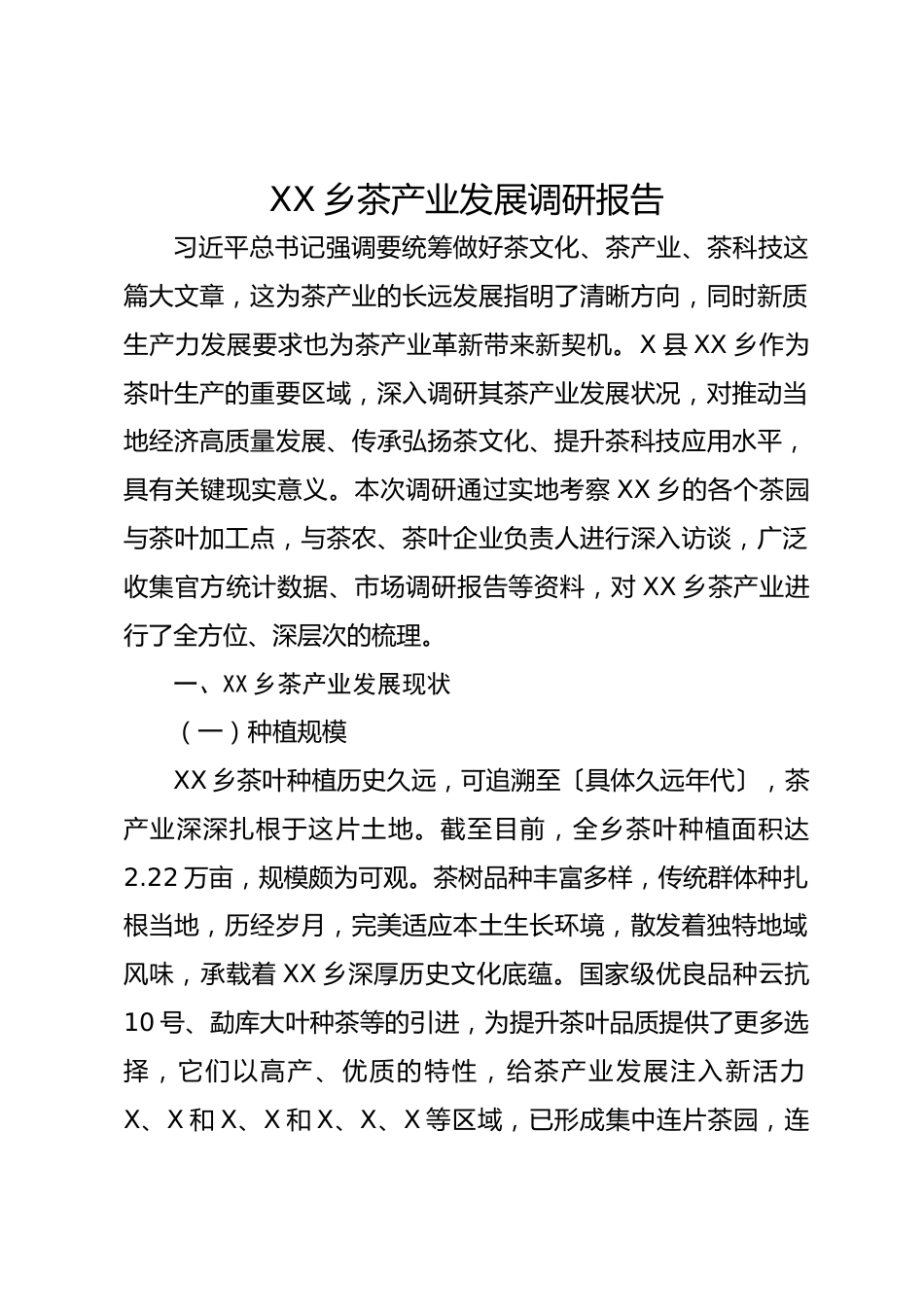 XX 乡茶产业发展调研报告

习近平总书记强调要统筹做好茶文化、茶产业、茶科技这篇大文章，这为茶产业的长远发展指明了清晰方向，同时新质生产力发展要求也为茶产业革新带来新契机。X 县 XX 乡作为茶叶生产的重要区域，深入调研其茶产业发展状况，对推动当地经济高质量发展、传承弘扬茶文化、提升茶科技应用水平，具有关键现实意义。本次调研通过实地考察 XX 乡的各个茶园与茶叶加工点，与茶农、茶叶企业负责人进行深入访谈，广泛收集官方统计数据、市场调研报告等资料，对 XX 乡茶产业进行了全方位、深层次的梳理。

一、XX 乡茶产业发展现状

（一）种植规模

XX 乡茶叶种植历史久远，可追溯至〔具体久远年代〕，茶产业深深扎根于这片土地。截至目前，全乡茶叶种植面积达 2.22 万亩，规模颇为可观。茶树品种丰富多样，传统群体种扎根当地，历经岁月，完美适应本土生长环境，散发着独特地域风味，承载着 XX 乡深厚历史文化底蕴。国家级优良品种云抗 10 号、勐库大叶种茶等的引进，为提升茶叶品质提供了更多选择，它们以高产、优质的特性，给茶产业发展注入新活力 X、X 和 X、X 和 X、X、X 等区域，已形成集中连片茶园，连